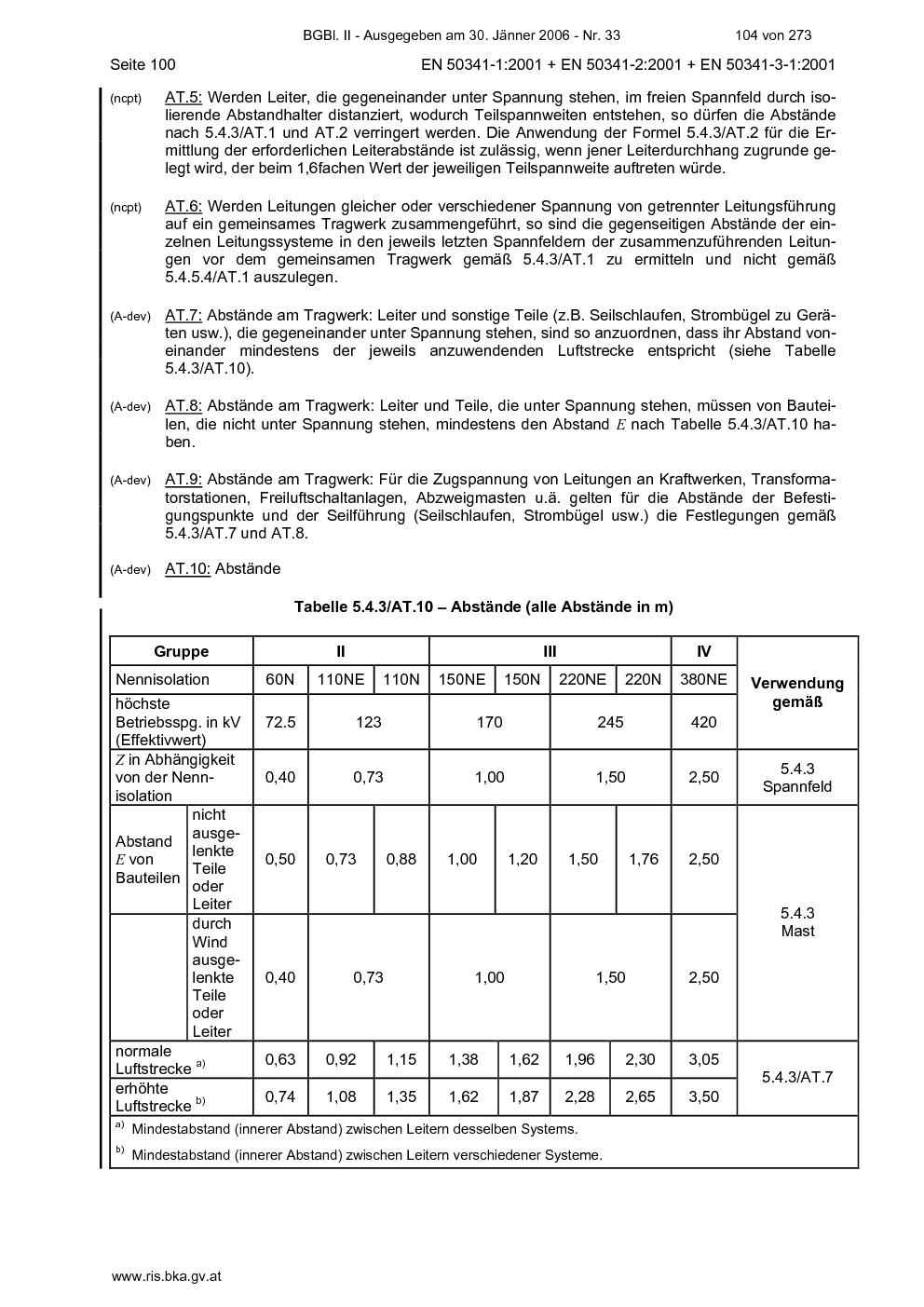 BGBl. II - Ausgegeben am 30. Jänner 2006 - Nr. 33 104 von 273

Seite 100 EN 50341-1:2001 + EN 50341-2:2001 + EN 50341-3-1:2001

(ncpt) AT.5: Werden Leiter, die gegeneinander unter Spannung stehen, im freien Spannfeld durch isolierende Abstandhalter distanziert, wodurch Teilspannweiten entstehen, so dürfen die Abstände nach 5.4.3/AT.1 und AT.2 verringert werden. Die Anwendung der Formel 5.4.3/AT.2 für die Ermittlung der erforderlichen Leiterabstände ist zulässig, wenn jener Leiterdurchhang zugrunde gelegt wird, der beim 1,6fachen Wert der jeweiligen Teilspannweite auftreten würde.

(ncpt) AT.6: Werden Leitungen gleicher oder verschiedener Spannung von getrennter Leitungsführung auf ein gemeinsames Tragwerk zusammengeführt, so sind die gegenseitigen Abstände der einzelnen Leitungssysteme in den jeweils letzten Spannfeldern der zusammenzuführenden Leitungen vor dem gemeinsamen Tragwerk gemäß 5.4.3/AT.1 zu ermitteln und nicht gemäß 5.4.5.4/AT.1 auszulegen.

(A-dev) AT.7: Abstände am Tragwerk: Leiter und sonstige Teile (z.B. Seilschlaufen, Strombügel zu Geräten usw.), die gegeneinander unter Spannung stehen, sind so anzuordnen, dass ihr Abstand voneinander mindestens der jeweils anzuwendenden Luftstrecke entspricht (siehe Tabelle 5.4.3/AT.10).

(A-dev) AT.8: Abstände am Tragwerk: Leiter und Teile, die unter Spannung stehen, müssen von Bauteilen, die nicht unter Spannung stehen, mindestens den Abstand $E$ nach Tabelle 5.4.3/AT.10 haben.

(A-dev) AT.9: Abstände am Tragwerk: Für die Zugspannung von Leitungen an Kraftwerken, Transformatorstationen, Freiluftschaltanlagen, Abzweigmasten u.ä. gelten für die Abstände der Befestigungspunkte und der Seilführung (Seilschlaufen, Strombügel usw.) die Festlegungen gemäß 5.4.3/AT.7 und AT.8.

(A-dev) AT.10: Abstände

Tabelle 5.4.3/AT.10 – Abstände (alle Abstände in m)

| Gruppe | | II | | | III | | | | IV | Verwendung gemäß |
|---|---|---|---|---|---|---|---|---|---|---|
| Nennisolation | | 60N | 110NE | 110N | 150NE | 150N | 220NE | 220N | 380NE | |
| höchste Betriebsspg. in kV (Effektivwert) | | 72.5 | 123 | | 170 | | 245 | | 420 | |
| $Z$ in Abhängigkeit von der Nennisolation | | 0,40 | 0,73 | | 1,00 | | 1,50 | | 2,50 | 5.4.3 Spannfeld |
| Abstand $E$ von Bauteilen | nicht ausgelenkte Teile oder Leiter | 0,50 | 0,73 | 0,88 | 1,00 | 1,20 | 1,50 | 1,76 | 2,50 | 5.4.3 Mast |
| | durch Wind ausgelenkte Teile oder Leiter | 0,40 | 0,73 | | 1,00 | | 1,50 | | 2,50 | |
| normale Luftstrecke $^{a)}$ | | 0,63 | 0,92 | 1,15 | 1,38 | 1,62 | 1,96 | 2,30 | 3,05 | 5.4.3/AT.7 |
| erhöhte Luftstrecke $^{b)}$ | | 0,74 | 1,08 | 1,35 | 1,62 | 1,87 | 2,28 | 2,65 | 3,50 | |

$^{a)}$ Mindestabstand (innerer Abstand) zwischen Leitern desselben Systems.
$^{b)}$ Mindestabstand (innerer Abstand) zwischen Leitern verschiedener Systeme.

www.ris.bka.gv.at